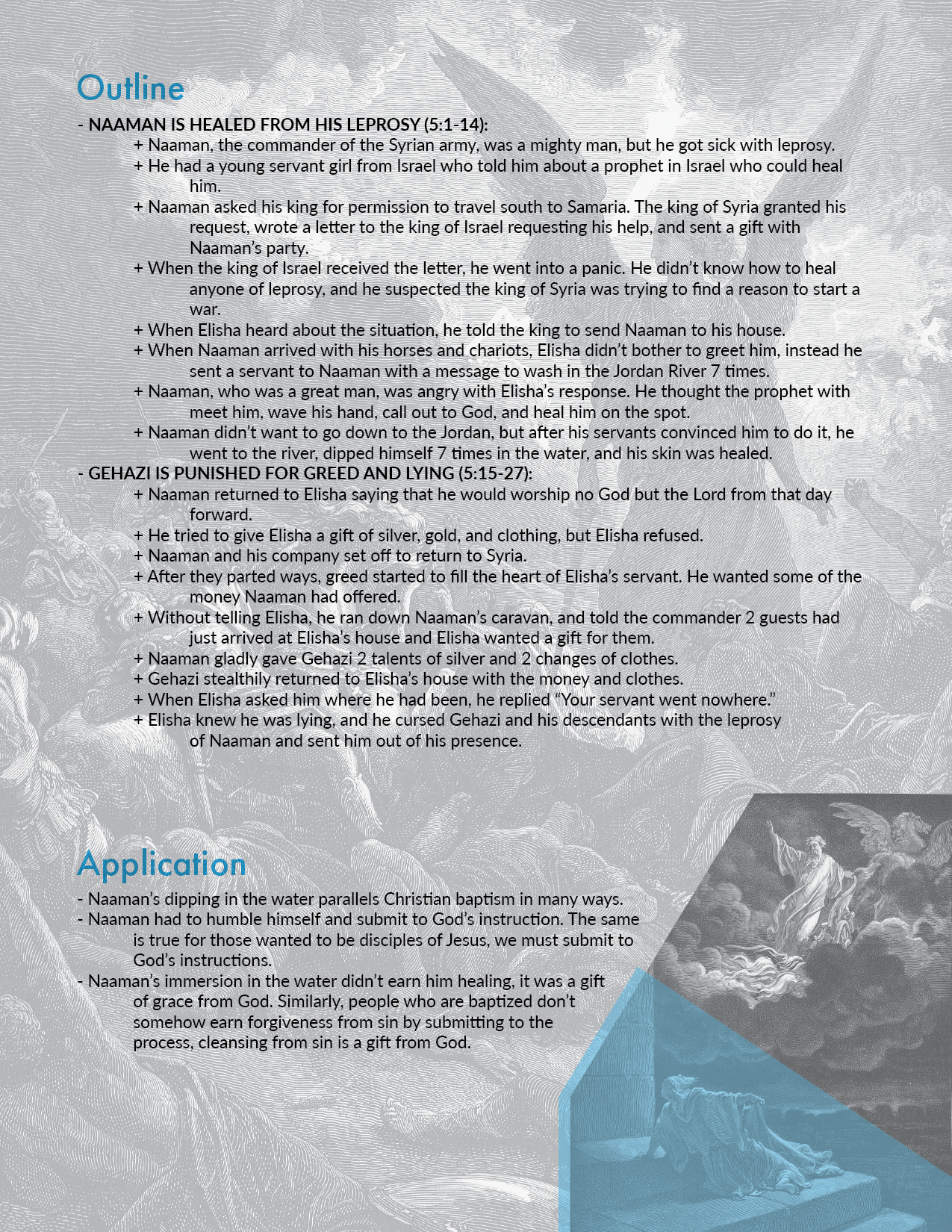 Outline

- NAAMAN IS HEALED FROM HIS LEPROSY (5:1-14):
+ Naaman, the commander of the Syrian army, was a mighty man, but he got sick with leprosy.
+ He had a young servant girl from Israel who told him about a prophet in Israel who could heal him.
+ Naaman asked his king for permission to travel south to Samaria. The king of Syria granted his request, wrote a letter to the king of Israel requesting his help, and sent a gift with Naaman's party.
+ When the king of Israel received the letter, he went into a panic. He didn't know how to heal anyone of leprosy, and he suspected the king of Syria was trying to find a reason to start a war.
+ When Elisha heard about the situation, he told the king to send Naaman to his house.
+ When Naaman arrived with his horses and chariots, Elisha didn't bother to greet him, instead he sent a servant to Naaman with a message to wash in the Jordan River 7 times.
+ Naaman, who was a great man, was angry with Elisha's response. He thought the prophet with meet him, wave his hand, call out to God, and heal him on the spot.
+ Naaman didn't want to go down to the Jordan, but after his servants convinced him to do it, he went to the river, dipped himself 7 times in the water, and his skin was healed.
- GEHAZI IS PUNISHED FOR GREED AND LYING (5:15-27):
+ Naaman returned to Elisha saying that he would worship no God but the Lord from that day forward.
+ He tried to give Elisha a gift of silver, gold, and clothing, but Elisha refused.
+ Naaman and his company set off to return to Syria.
+ After they parted ways, greed started to fill the heart of Elisha's servant. He wanted some of the money Naaman had offered.
+ Without telling Elisha, he ran down Naaman's caravan, and told the commander 2 guests had just arrived at Elisha's house and Elisha wanted a gift for them.
+ Naaman gladly gave Gehazi 2 talents of silver and 2 changes of clothes.
+ Gehazi stealthily returned to Elisha's house with the money and clothes.
+ When Elisha asked him where he had been, he replied "Your servant went nowhere."
+ Elisha knew he was lying, and he cursed Gehazi and his descendants with the leprosy of Naaman and sent him out of his presence.

Application

- Naaman's dipping in the water parallels Christian baptism in many ways.
- Naaman had to humble himself and submit to God's instruction. The same is true for those wanted to be disciples of Jesus, we must submit to God's instructions.
- Naaman's immersion in the water didn't earn him healing, it was a gift of grace from God. Similarly, people who are baptized don't somehow earn forgiveness from sin by submitting to the process, cleansing from sin is a gift from God.